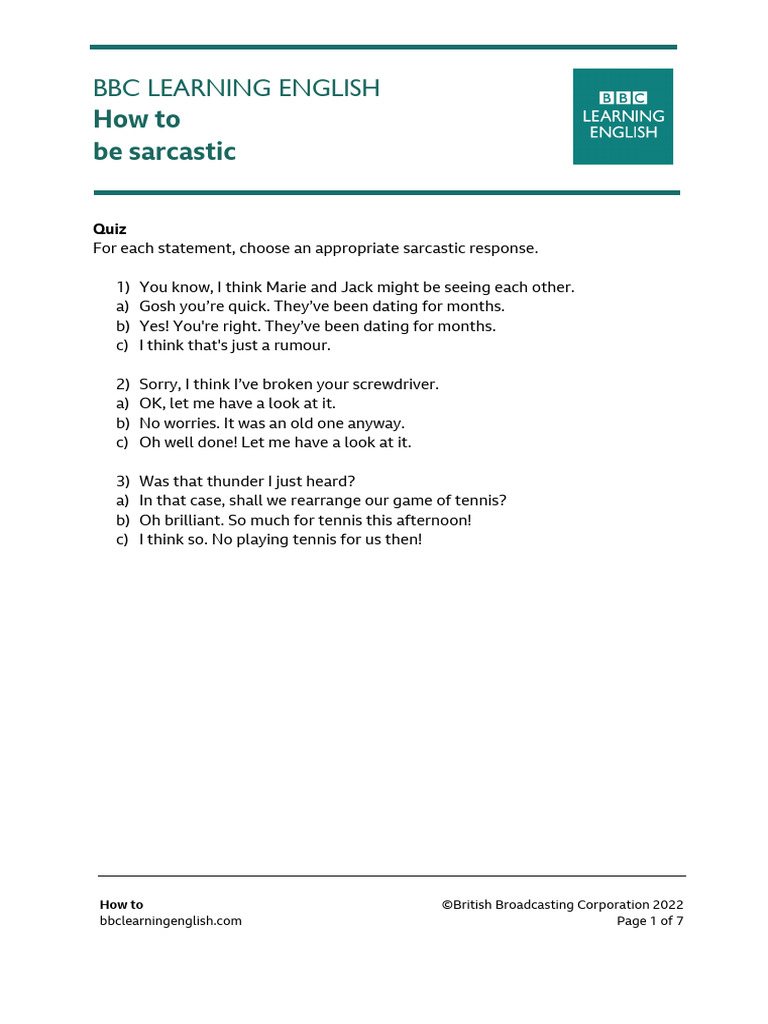 BBC LEARNING ENGLISH
How to
be sarcastic

BBC
LEARNING
ENGLISH

Quiz
For each statement, choose an appropriate sarcastic response.

1) You know, I think Marie and Jack might be seeing each other.
a) Gosh you're quick. They've been dating for months.
b) Yes! You're right. They've been dating for months.
c) I think that's just a rumour.

2) Sorry, I think I've broken your screwdriver.
a) OK, let me have a look at it.
b) No worries. It was an old one anyway.
c) Oh well done! Let me have a look at it.

3) Was that thunder I just heard?
a) In that case, shall we rearrange our game of tennis?
b) Oh brilliant. So much for tennis this afternoon!
c) I think so. No playing tennis for us then!

How to
bbclearningenglish.com

©British Broadcasting Corporation 2022
Page 1 of 7